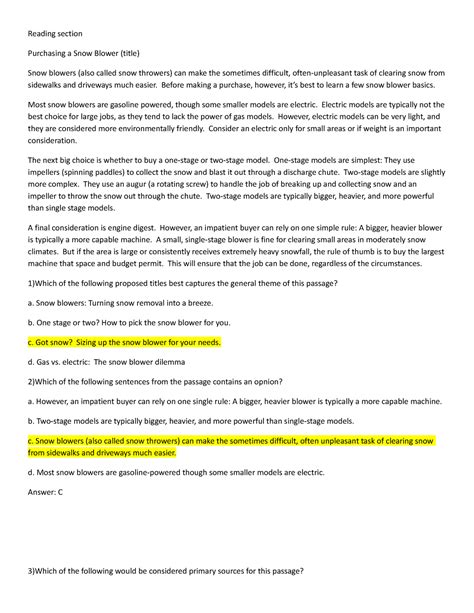 Reading section

Purchasing a Snow Blower (title)

Snow blowers (also called snow throwers) can make the sometimes difficult, often-unpleasant task of clearing snow from sidewalks and driveways much easier. Before making a purchase, however, it's best to learn a few snow blower basics.

Most snow blowers are gasoline powered, though some smaller models are electric. Electric models are typically not the best choice for large jobs, as they tend to lack the power of gas models. However, electric models can be very light, and they are considered more environmentally friendly. Consider an electric only for small areas or if weight is an important consideration.

The next big choice is whether to buy a one-stage or two-stage model. One-stage models are simplest: They use impellers (spinning paddles) to collect the snow and blast it out through a discharge chute. Two-stage models are slightly more complex. They use an augur (a rotating screw) to handle the job of breaking up and collecting snow and an impeller to throw the snow out through the chute. Two-stage models are typically bigger, heavier, and more powerful than single stage models.

A final consideration is engine digest. However, an impatient buyer can rely on one simple rule: A bigger, heavier blower is typically a more capable machine. A small, single-stage blower is fine for clearing small areas in moderately snow climates. But if the area is large or consistently receives extremely heavy snowfall, the rule of thumb is to buy the largest machine that space and budget permit. This will ensure that the job can be done, regardless of the circumstances.

1)Which of the following proposed titles best captures the general theme of this passage?

a. Snow blowers: Turning snow removal into a breeze.

b. One stage or two? How to pick the snow blower for you.

c. Got snow? Sizing up the snow blower for your needs.

d. Gas vs. electric: The snow blower dilemma

2)Which of the following sentences from the passage contains an opnion?

a. However, an impatient buyer can rely on one single rule: A bigger, heavier blower is typically a more capable machine.

b. Two-stage models are typically bigger, heavier, and more powerful than single-stage models.

c. Snow blowers (also called snow throwers) can make the sometimes difficult, often unpleasant task of clearing snow from sidewalks and driveways much easier.

d. Most snow blowers are gasoline-powered though some smaller models are electric.

Answer: C

3)Which of the following would be considered primary sources for this passage?